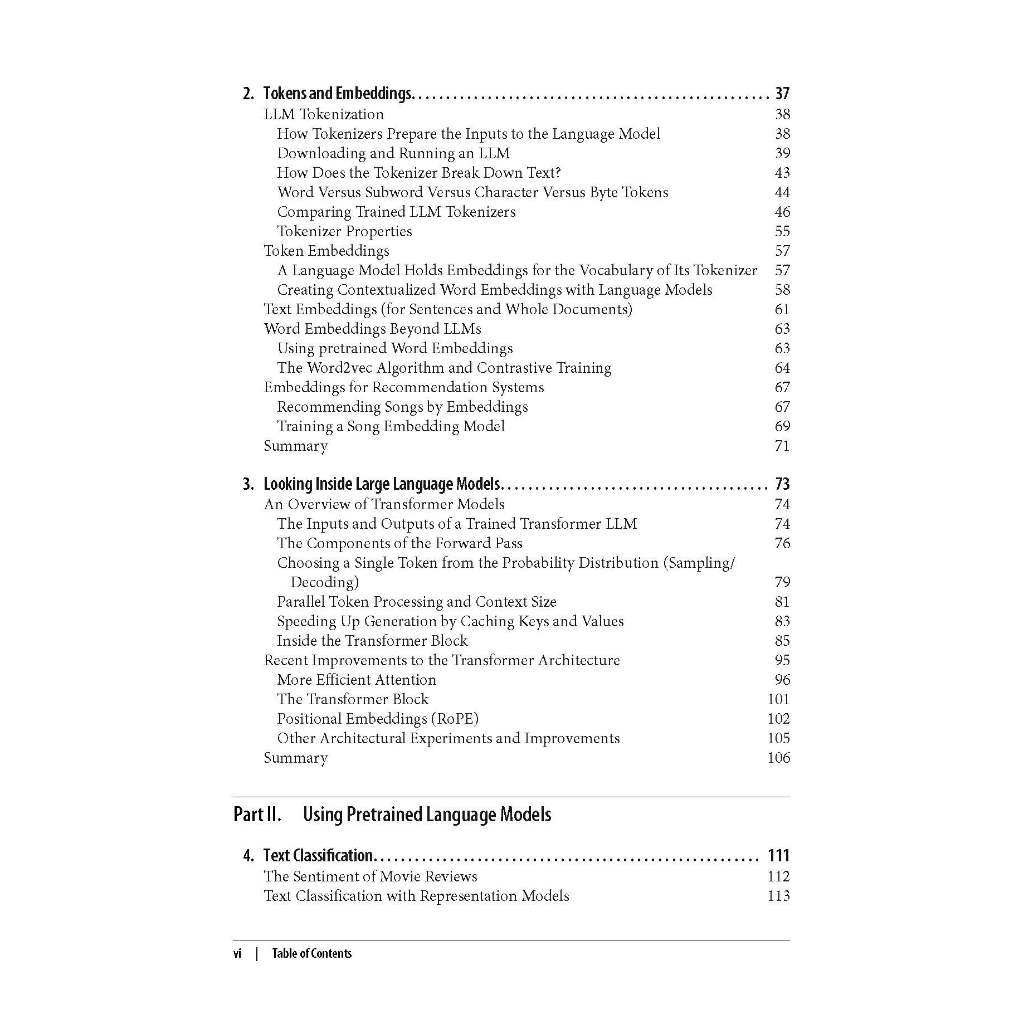 2. Tokens and Embeddings 37
LLM Tokenization 38
How Tokenizers Prepare the Inputs to the Language Model 38
Downloading and Running an LLM 39
How Does the Tokenizer Break Down Text? 43
Word Versus Subword Versus Character Versus Byte Tokens 44
Comparing Trained LLM Tokenizers 46
Tokenizer Properties 55
Token Embeddings 57
A Language Model Holds Embeddings for the Vocabulary of Its Tokenizer 57
Creating Contextualized Word Embeddings with Language Models 58
Text Embeddings (for Sentences and Whole Documents) 61
Word Embeddings Beyond LLMs 63
Using pretrained Word Embeddings 63
The Word2vec Algorithm and Contrastive Training 64
Embeddings for Recommendation Systems 67
Recommending Songs by Embeddings 67
Training a Song Embedding Model 69
Summary 71

3. Looking Inside Large Language Models 73
An Overview of Transformer Models 74
The Inputs and Outputs of a Trained Transformer LLM 74
The Components of the Forward Pass 76
Choosing a Single Token from the Probability Distribution (Sampling/Decoding) 79
Parallel Token Processing and Context Size 81
Speeding Up Generation by Caching Keys and Values 83
Inside the Transformer Block 85
Recent Improvements to the Transformer Architecture 95
More Efficient Attention 96
The Transformer Block 101
Positional Embeddings (RoPE) 102
Other Architectural Experiments and Improvements 105
Summary 106

Part II. Using Pretrained Language Models

4. Text Classification 111
The Sentiment of Movie Reviews 112
Text Classification with Representation Models 113

vi | Table of Contents